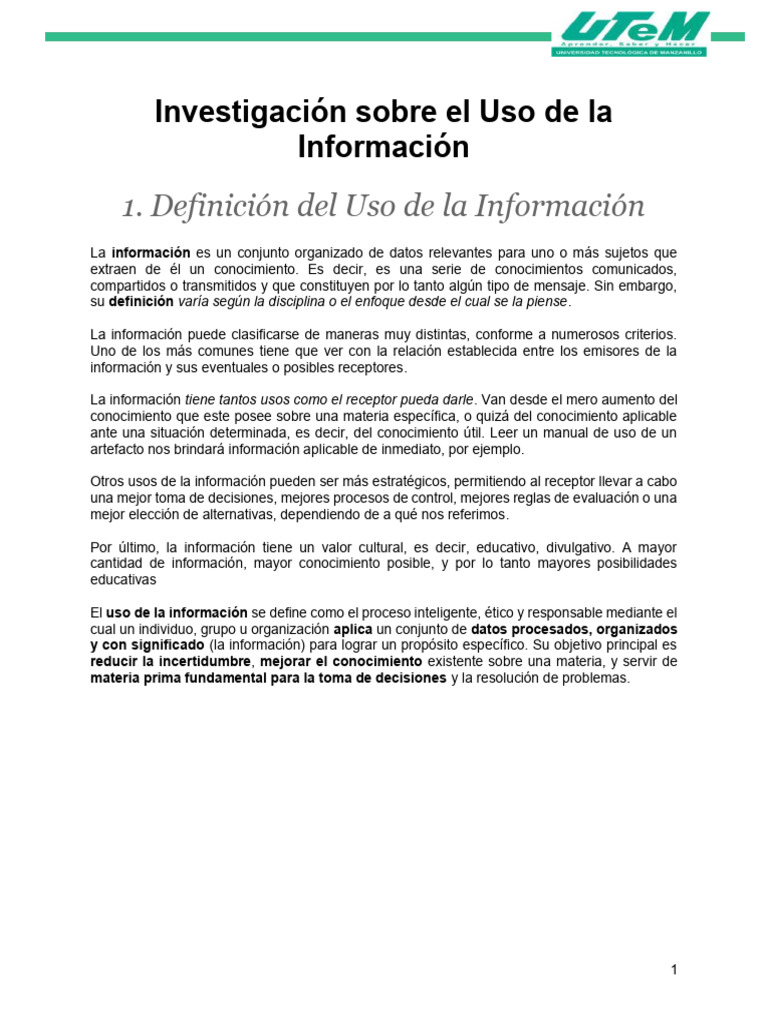 UTeM
Aprender, Saber y Hacer
UNIVERSIDAD TECNOLÓGICA DE MANZANILLO

Investigación sobre el Uso de la Información

1. Definición del Uso de la Información

La información es un conjunto organizado de datos relevantes para uno o más sujetos que extraen de él un conocimiento. Es decir, es una serie de conocimientos comunicados, compartidos o transmitidos y que constituyen por lo tanto algún tipo de mensaje. Sin embargo, su definición varía según la disciplina o el enfoque desde el cual se la piense.

La información puede clasificarse de maneras muy distintas, conforme a numerosos criterios. Uno de los más comunes tiene que ver con la relación establecida entre los emisores de la información y sus eventuales o posibles receptores.

La información tiene tantos usos como el receptor pueda darle. Van desde el mero aumento del conocimiento que este posee sobre una materia específica, o quizá del conocimiento aplicable ante una situación determinada, es decir, del conocimiento útil. Leer un manual de uso de un artefacto nos brindará información aplicable de inmediato, por ejemplo.

Otros usos de la información pueden ser más estratégicos, permitiendo al receptor llevar a cabo una mejor toma de decisiones, mejores procesos de control, mejores reglas de evaluación o una mejor elección de alternativas, dependiendo de a qué nos referimos.

Por último, la información tiene un valor cultural, es decir, educativo, divulgativo. A mayor cantidad de información, mayor conocimiento posible, y por lo tanto mayores posibilidades educativas

El uso de la información se define como el proceso inteligente, ético y responsable mediante el cual un individuo, grupo u organización aplica un conjunto de datos procesados, organizados y con significado (la información) para lograr un propósito específico. Su objetivo principal es reducir la incertidumbre, mejorar el conocimiento existente sobre una materia, y servir de materia prima fundamental para la toma de decisiones y la resolución de problemas.

1